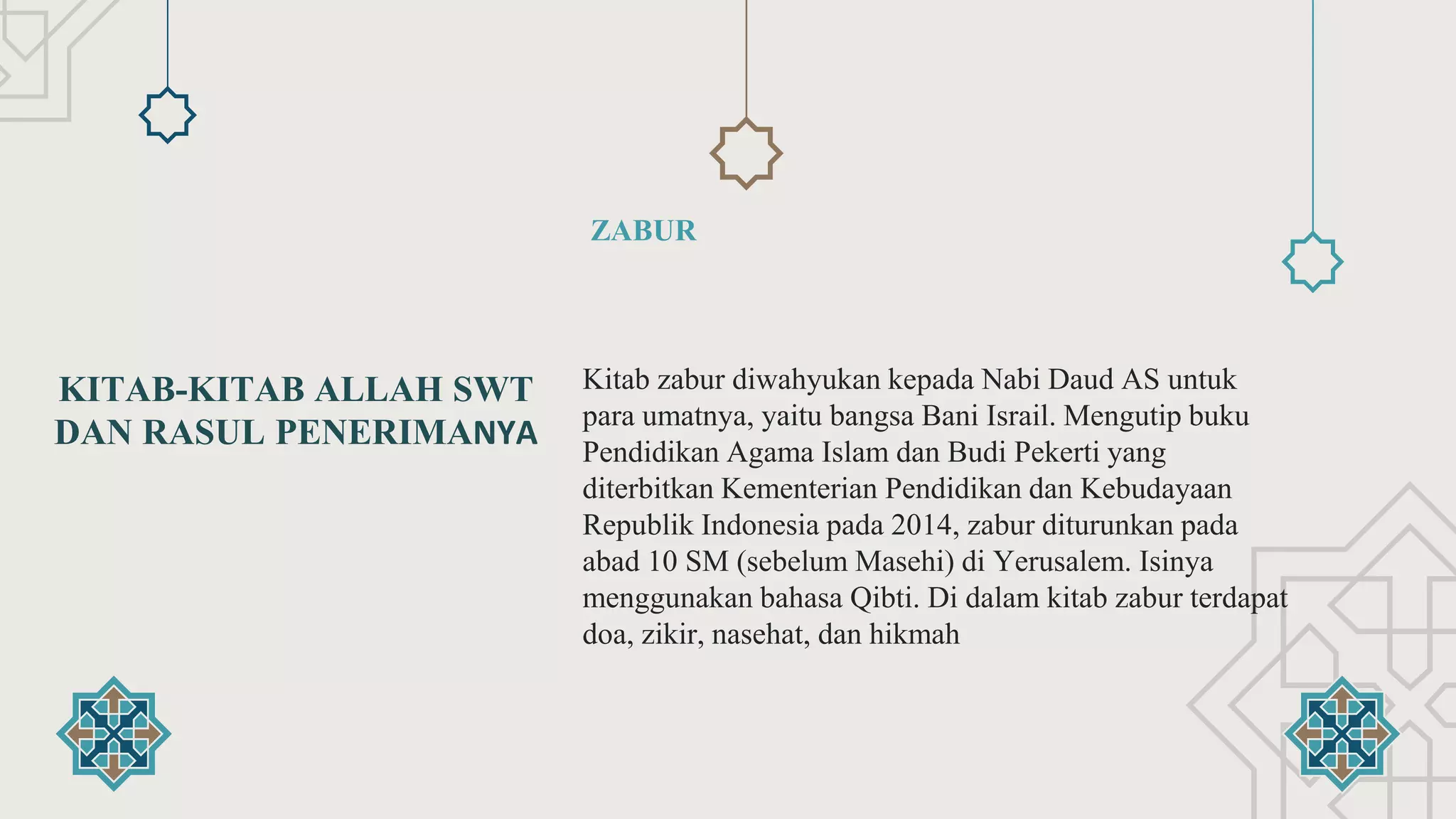 ZABUR

KITAB-KITAB ALLAH SWT DAN RASUL PENERIMANYA

Kitab zabur diwahyukan kepada Nabi Daud AS untuk para umatnya, yaitu bangsa Bani Israil. Mengutip buku Pendidikan Agama Islam dan Budi Pekerti yang diterbitkan Kementerian Pendidikan dan Kebudayaan Republik Indonesia pada 2014, zabur diturunkan pada abad 10 SM (sebelum Masehi) di Yerusalem. Isinya menggunakan bahasa Qibti. Di dalam kitab zabur terdapat doa, zikir, nasehat, dan hikmah